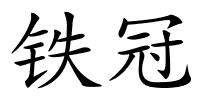 铁冠